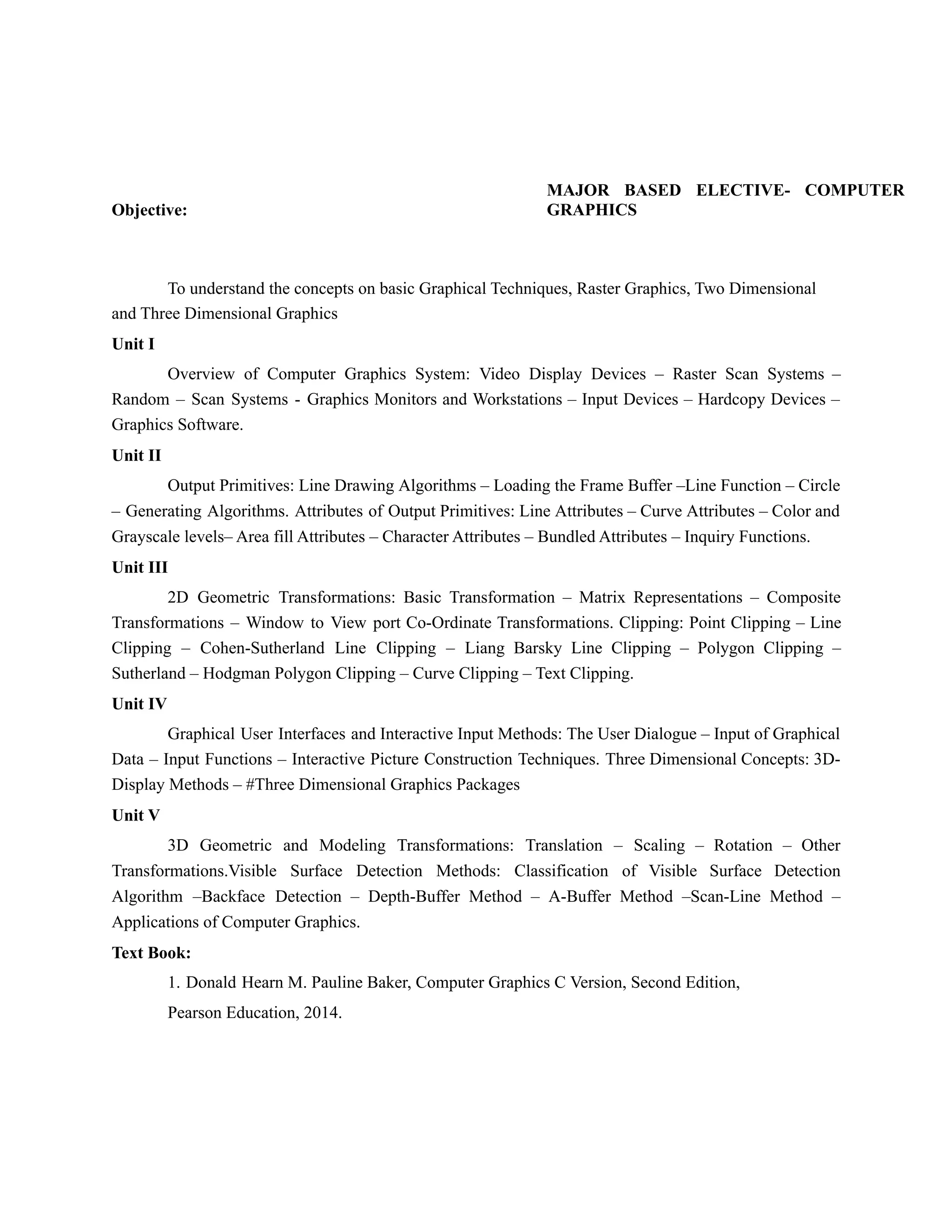 MAJOR BASED ELECTIVE- COMPUTER GRAPHICS

Objective:

To understand the concepts on basic Graphical Techniques, Raster Graphics, Two Dimensional and Three Dimensional Graphics

Unit I

Overview of Computer Graphics System: Video Display Devices – Raster Scan Systems – Random – Scan Systems - Graphics Monitors and Workstations – Input Devices – Hardcopy Devices – Graphics Software.

Unit II

Output Primitives: Line Drawing Algorithms – Loading the Frame Buffer –Line Function – Circle – Generating Algorithms. Attributes of Output Primitives: Line Attributes – Curve Attributes – Color and Grayscale levels– Area fill Attributes – Character Attributes – Bundled Attributes – Inquiry Functions.

Unit III

2D Geometric Transformations: Basic Transformation – Matrix Representations – Composite Transformations – Window to View port Co-Ordinate Transformations. Clipping: Point Clipping – Line Clipping – Cohen-Sutherland Line Clipping – Liang Barsky Line Clipping – Polygon Clipping – Sutherland – Hodgman Polygon Clipping – Curve Clipping – Text Clipping.

Unit IV

Graphical User Interfaces and Interactive Input Methods: The User Dialogue – Input of Graphical Data – Input Functions – Interactive Picture Construction Techniques. Three Dimensional Concepts: 3D-Display Methods – #Three Dimensional Graphics Packages

Unit V

3D Geometric and Modeling Transformations: Translation – Scaling – Rotation – Other Transformations.Visible Surface Detection Methods: Classification of Visible Surface Detection Algorithm –Backface Detection – Depth-Buffer Method – A-Buffer Method –Scan-Line Method – Applications of Computer Graphics.

Text Book:

1. Donald Hearn M. Pauline Baker, Computer Graphics C Version, Second Edition,

Pearson Education, 2014.